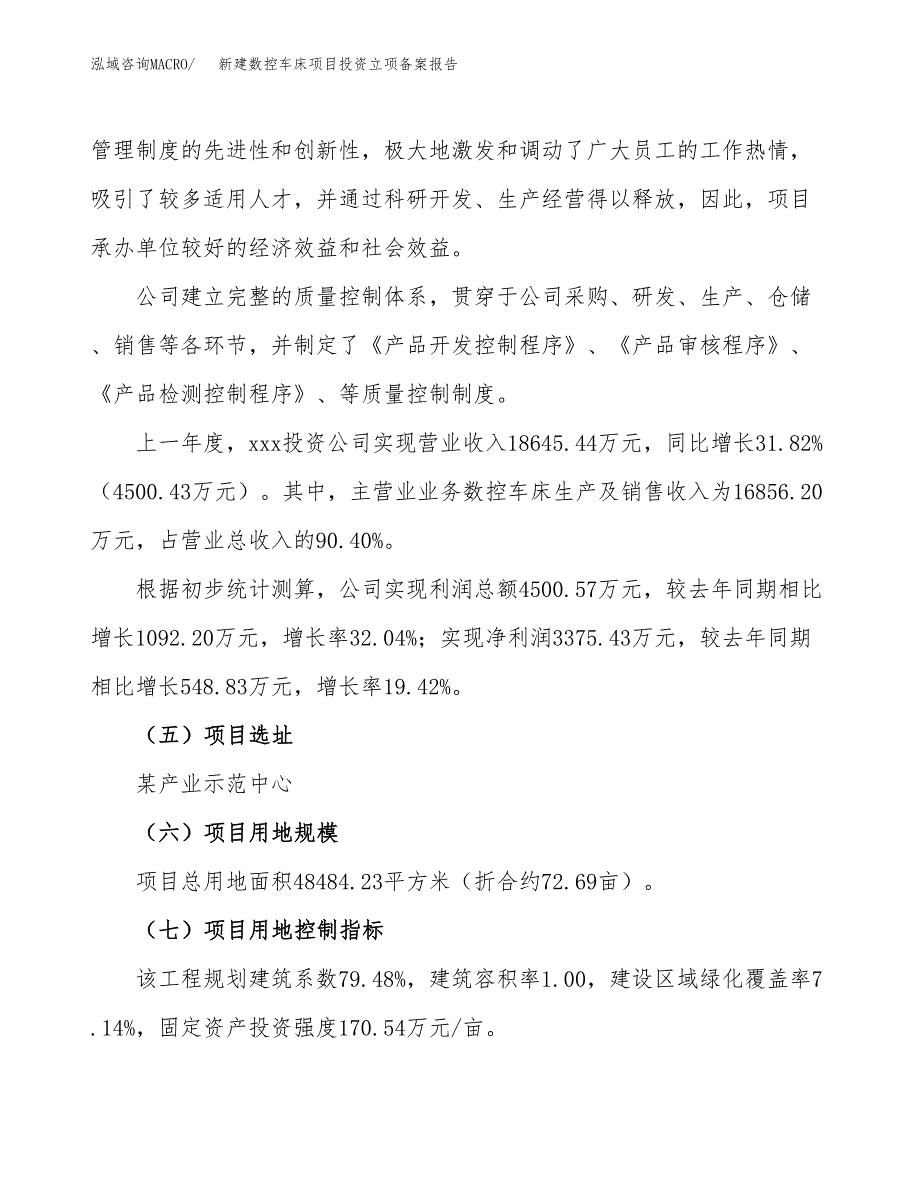 泓域咨询MACRO/ 新建数控车床项目投资立项备案报告

管理制度的先进性和创新性，极大地激发和调动了广大员工的工作热情，吸引了较多适用人才，并通过科研开发、生产经营得以释放，因此，项目承办单位较好的经济效益和社会效益。

公司建立完整的质量控制体系，贯穿于公司采购、研发、生产、仓储、销售等各环节，并制定了《产品开发控制程序》、《产品审核程序》、《产品检测控制程序》、等质量控制制度。

上一年度，xxx投资公司实现营业收入18645.44万元，同比增长31.82%（4500.43万元）。其中，主营业业务数控车床生产及销售收入为16856.20万元，占营业总收入的90.40%。

根据初步统计测算，公司实现利润总额4500.57万元，较去年同期相比增长1092.20万元，增长率32.04%；实现净利润3375.43万元，较去年同期相比增长548.83万元，增长率19.42%。

（五）项目选址

某产业示范中心

（六）项目用地规模

项目总用地面积48484.23平方米（折合约72.69亩）。

（七）项目用地控制指标

该工程规划建筑系数79.48%，建筑容积率1.00，建设区域绿化覆盖率7.14%，固定资产投资强度170.54万元/亩。